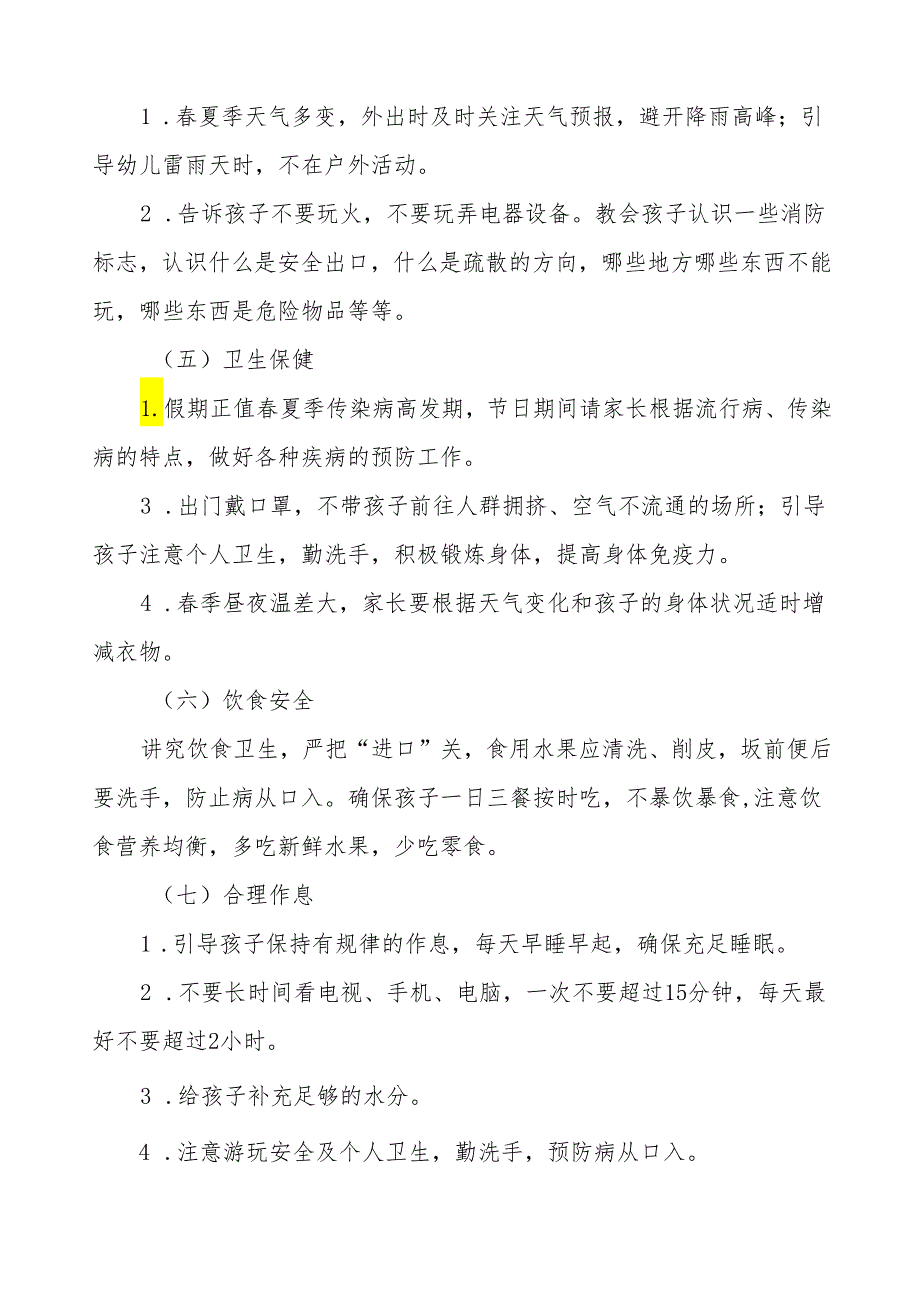 1．春夏季天气多变，外出时及时关注天气预报，避开降雨高峰；引导幼儿雷雨天时，不在户外活动。

2．告诉孩子不要玩火，不要玩弄电器设备。教会孩子认识一些消防标志，认识什么是安全出口，什么是疏散的方向，哪些地方哪些东西不能玩，哪些东西是危险物品等等。

（五）卫生保健

1.假期正值春夏季传染病高发期，节日期间请家长根据流行病、传染病的特点，做好各种疾病的预防工作。

3．出门戴口罩，不带孩子前往人群拥挤、空气不流通的场所；引导孩子注意个人卫生，勤洗手，积极锻炼身体，提高身体免疫力。

4．春季昼夜温差大，家长要根据天气变化和孩子的身体状况适时增减衣物。

（六）饮食安全

讲究饮食卫生，严把“进口”关，食用水果应清洗、削皮，坂前便后要洗手，防止病从口入。确保孩子一日三餐按时吃，不暴饮暴食,注意饮食营养均衡，多吃新鲜水果，少吃零食。

（七）合理作息

1．引导孩子保持有规律的作息，每天早睡早起，确保充足睡眠。

2．不要长时间看电视、手机、电脑，一次不要超过15分钟，每天最好不要超过2小时。

3．给孩子补充足够的水分。

4．注意游玩安全及个人卫生，勤洗手，预防病从口入。